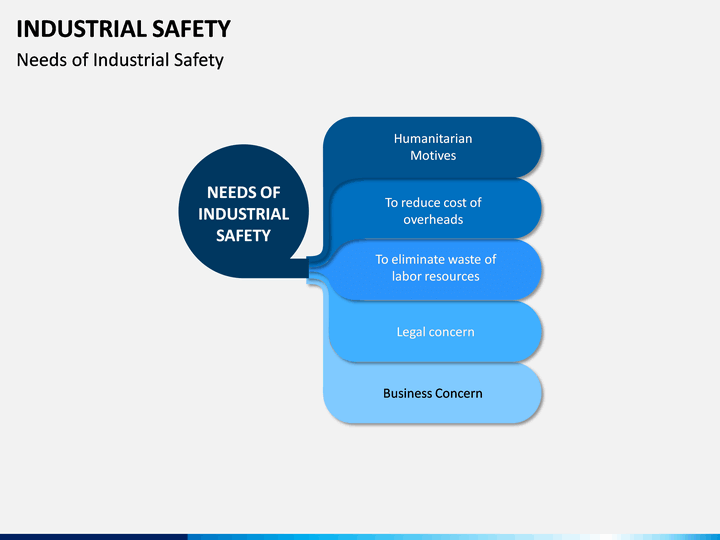 INDUSTRIAL SAFETY
Needs of Industrial Safety

NEEDS OF INDUSTRIAL SAFETY

Humanitarian Motives

To reduce cost of overheads

To eliminate waste of labor resources

Legal concern

Business Concern